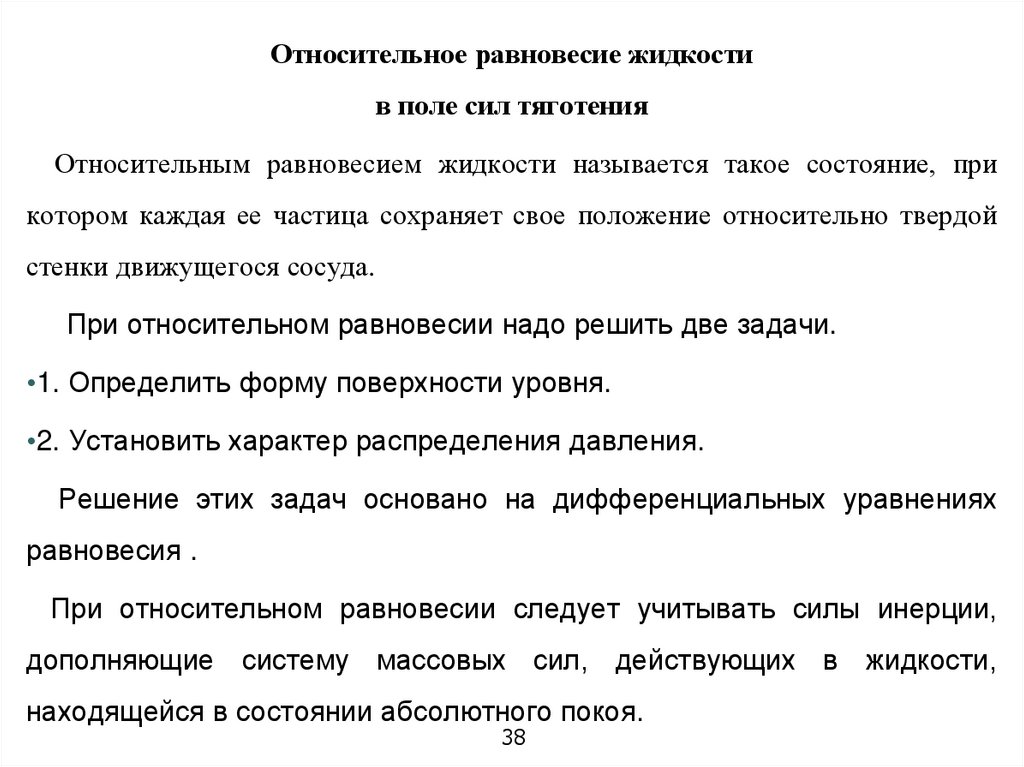 Относительное равновесие жидкости

в поле сил тяготения

Относительным равновесием жидкости называется такое состояние, при котором каждая ее частица сохраняет свое положение относительно твердой стенки движущегося сосуда.

При относительном равновесии надо решить две задачи.

•1. Определить форму поверхности уровня.

•2. Установить характер распределения давления.

Решение этих задач основано на дифференциальных уравнениях равновесия .

При относительном равновесии следует учитывать силы инерции, дополняющие систему массовых сил, действующих в жидкости, находящейся в состоянии абсолютного покоя.

38